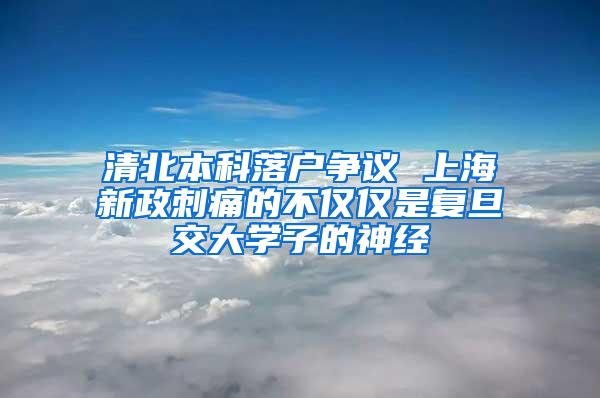 清北本科落户争议 上海新政刺痛的不仅仅是复旦交大学子的神经